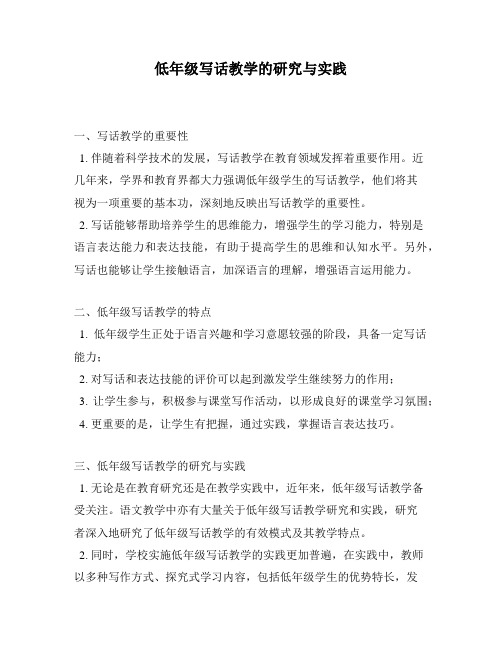 低年级写话教学的研究与实践

一、写话教学的重要性

1. 伴随着科学技术的发展，写话教学在教育领域发挥着重要作用。近几年来，学界和教育界都大力强调低年级学生的写话教学，他们将其视为一项重要的基本功，深刻地反映出写话教学的重要性。

2. 写话能够帮助培养学生的思维能力，增强学生的学习能力，特别是语言表达能力和表达技能，有助于提高学生的思维和认知水平。另外，写话也能够让学生接触语言，加深语言的理解，增强语言运用能力。

二、低年级写话教学的特点

1. 低年级学生正处于语言兴趣和学习意愿较强的阶段，具备一定写话能力；

2. 对写话和表达技能的评价可以起到激发学生继续努力的作用；

3. 让学生参与，积极参与课堂写作活动，以形成良好的课堂学习氛围；

4. 更重要的是，让学生有把握，通过实践，掌握语言表达技巧。

三、低年级写话教学的研究与实践

1. 无论是在教育研究还是在教学实践中，近年来，低年级写话教学备受关注。语文教学中亦有大量关于低年级写话教学研究和实践，研究者深入地研究了低年级写话教学的有效模式及其教学特点。

2. 同时，学校实施低年级写话教学的实践更加普遍，在实践中，教师以多种写作方式、探究式学习内容，包括低年级学生的优势特长，发